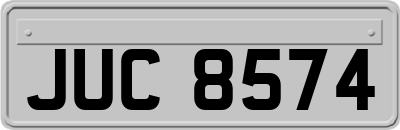 JUC 8574